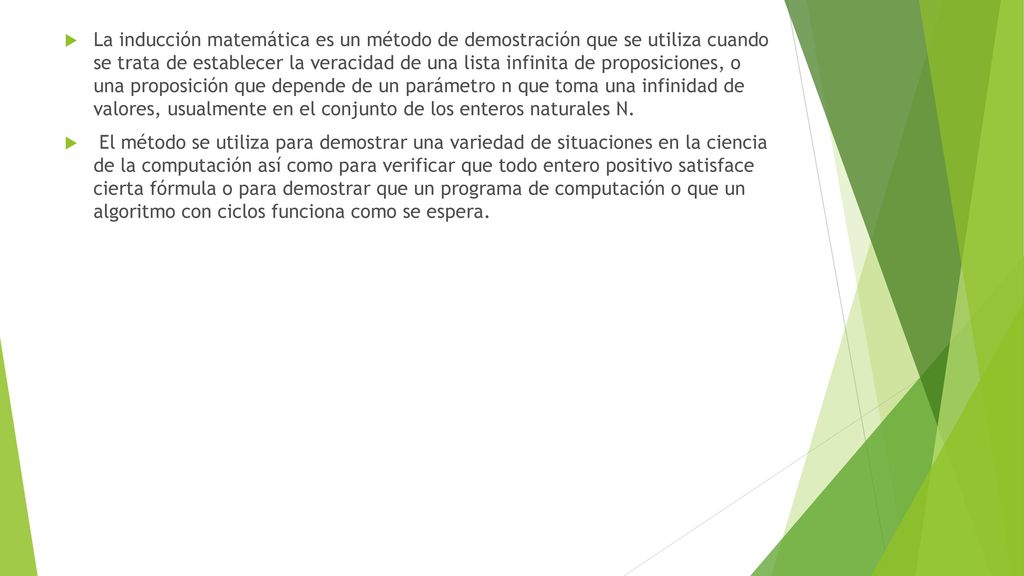 La inducción matemática es un método de demostración que se utiliza cuando se trata de establecer la veracidad de una lista infinita de proposiciones, o una proposición que depende de un parámetro n que toma una infinidad de valores, usualmente en el conjunto de los enteros naturales N.

El método se utiliza para demostrar una variedad de situaciones en la ciencia de la computación así como para verificar que todo entero positivo satisface cierta fórmula o para demostrar que un programa de computación o que un algoritmo con ciclos funciona como se espera.